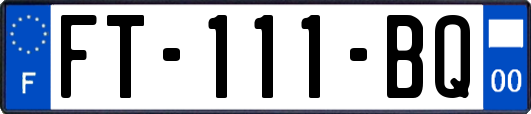 F

FT-111-BQ

00